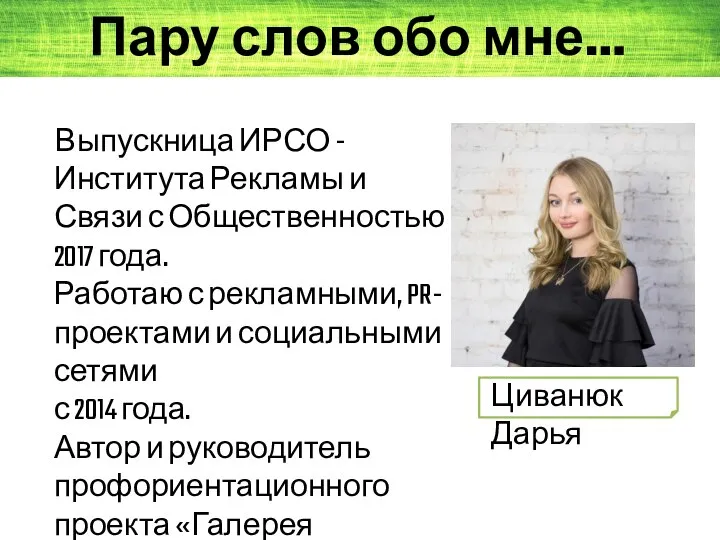 Пару слов обо мне...

Выпускница ИРСО - Института Рекламы и Связи с Общественностью 2017 года.
Работаю с рекламными, PR-проектами и социальными сетями
с 2014 года.
Автор и руководитель профориентационного проекта «Галерея

Циванюк Дарья